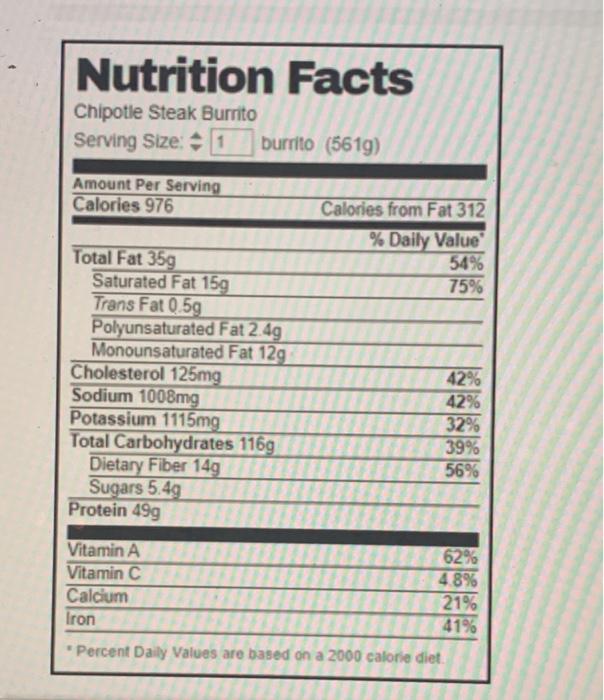 Nutrition Facts
Chipotle Steak Burrito
Serving Size: 1 burrito (561g)

Amount Per Serving
Calories 976 Calories from Fat 312

% Daily Value*

| | |
|---|---|
| Total Fat 35g | 54% |
| Saturated Fat 15g | 75% |
| Trans Fat 0.5g | |
| Polyunsaturated Fat 2.4g | |
| Monounsaturated Fat 12g | |
| Cholesterol 125mg | 42% |
| Sodium 1008mg | 42% |
| Potassium 1115mg | 32% |
| Total Carbohydrates 116g | 39% |
| Dietary Fiber 14g | 56% |
| Sugars 5.4g | |
| Protein 49g | |
| Vitamin A | 62% |
| Vitamin C | 4.8% |
| Calcium | 21% |
| Iron | 41% |

* Percent Daily Values are based on a 2000 calorie diet.